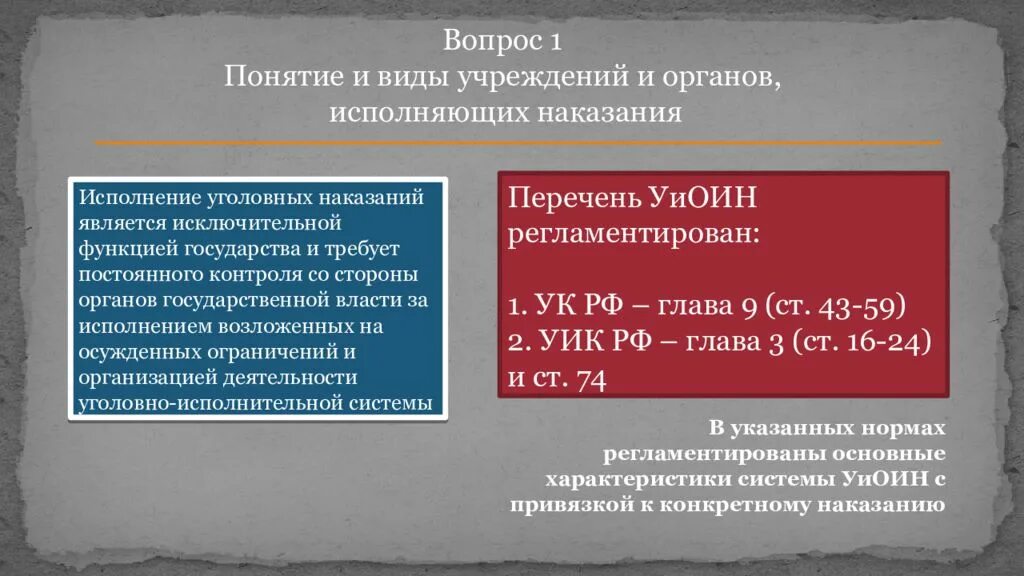 Вопрос 1
Понятие и виды учреждений и органов, исполняющих наказания

Исполнение уголовных наказаний является исключительной функцией государства и требует постоянного контроля со стороны органов государственной власти за исполнением возложенных на осужденных ограничений и организацией деятельности уголовно-исполнительной системы

Перечень УиОИН регламентирован:

1. УК РФ – глава 9 (ст. 43-59)
2. УИК РФ – глава 3 (ст. 16-24) и ст. 74

В указанных нормах регламентированы основные характеристики системы УиОИН с привязкой к конкретному наказанию